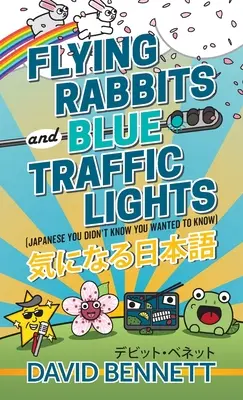 FLYING RABBITS and BLUE TRAFFIC LIGHTS

(JAPANESE YOU DIDN'T KNOW YOU WANTED TO KNOW)

気になる日本語

デビット・ベネット
DAVID BENNETT